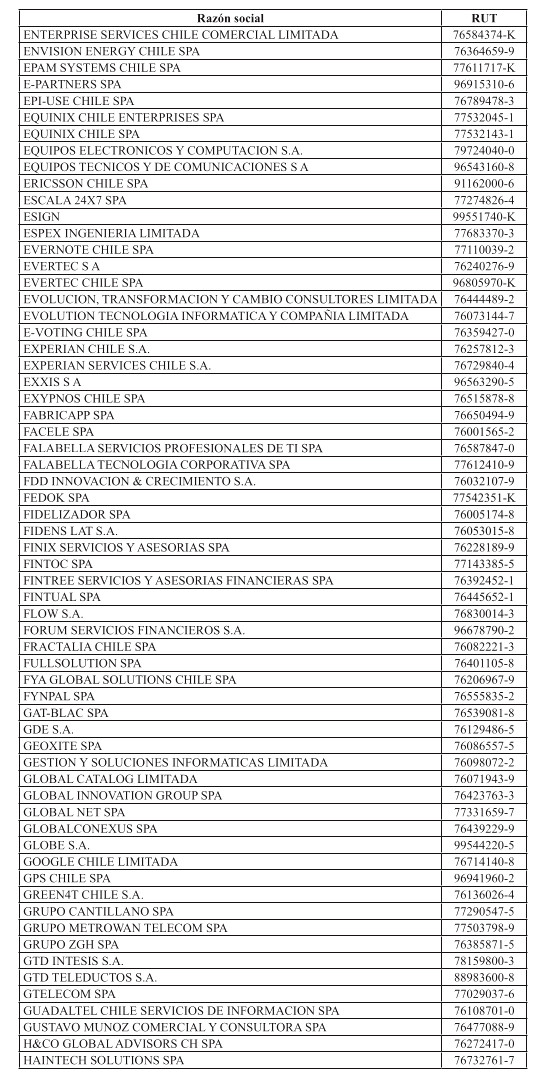 | Razón social | RUT |
|---|---|
| ENTERPRISE SERVICES CHILE COMERCIAL LIMITADA | 76584374-K |
| ENVISION ENERGY CHILE SPA | 76364659-9 |
| EPAM SYSTEMS CHILE SPA | 77611717-K |
| E-PARTNERS SPA | 96915310-6 |
| EPI-USE CHILE SPA | 76789478-3 |
| EQUINIX CHILE ENTERPRISES SPA | 77532045-1 |
| EQUINIX CHILE SPA | 77532143-1 |
| EQUIPOS ELECTRONICOS Y COMPUTACION S.A. | 79724040-0 |
| EQUIPOS TECNICOS Y DE COMUNICACIONES S A | 96543160-8 |
| ERICSSON CHILE SPA | 91162000-6 |
| ESCALA 24X7 SPA | 77274826-4 |
| ESIGN | 99551740-K |
| ESPEX INGENIERIA LIMITADA | 77683370-3 |
| EVERNOTE CHILE SPA | 77110039-2 |
| EVERTEC S A | 76240276-9 |
| EVERTEC CHILE SPA | 96805970-K |
| EVOLUCION, TRANSFORMACION Y CAMBIO CONSULTORES LIMITADA | 76444489-2 |
| EVOLUTION TECNOLOGIA INFORMATICA Y COMPAÑIA LIMITADA | 76073144-7 |
| E-VOTING CHILE SPA | 76359427-0 |
| EXPERIAN CHILE S.A. | 76257812-3 |
| EXPERIAN SERVICES CHILE S.A. | 76729840-4 |
| EXXIS S A | 96563290-5 |
| EXYPNOS CHILE SPA | 76515878-8 |
| FABRICAPP SPA | 76650494-9 |
| FACELE SPA | 76001565-2 |
| FALABELLA SERVICIOS PROFESIONALES DE TI SPA | 76587847-0 |
| FALABELLA TECNOLOGIA CORPORATIVA SPA | 77612410-9 |
| FDD INNOVACION & CRECIMIENTO S.A. | 76032107-9 |
| FEDOK SPA | 77542351-K |
| FIDELIZADOR SPA | 76005174-8 |
| FIDENS LAT S.A. | 76053015-8 |
| FINIX SERVICIOS Y ASESORIAS SPA | 76228189-9 |
| FINTOC SPA | 77143385-5 |
| FINTREE SERVICIOS Y ASESORIAS FINANCIERAS SPA | 76392452-1 |
| FINTUAL SPA | 76445652-1 |
| FLOW S.A. | 76830014-3 |
| FORUM SERVICIOS FINANCIEROS S.A. | 96678790-2 |
| FRACTALIA CHILE SPA | 76082221-3 |
| FULLSOLUTION SPA | 76401105-8 |
| FYA GLOBAL SOLUTIONS CHILE SPA | 76206967-9 |
| FYNPAL SPA | 76555835-2 |
| GAT-BLAC SPA | 76539081-8 |
| GDE S.A. | 76129486-5 |
| GEOXITE SPA | 76086557-5 |
| GESTION Y SOLUCIONES INFORMATICAS LIMITADA | 76098072-2 |
| GLOBAL CATALOG LIMITADA | 76071943-9 |
| GLOBAL INNOVATION GROUP SPA | 76423763-3 |
| GLOBAL NET SPA | 77331659-7 |
| GLOBALCONEXUS SPA | 76439229-9 |
| GLOBE S.A. | 99544220-5 |
| GOOGLE CHILE LIMITADA | 76714140-8 |
| GPS CHILE SPA | 96941960-2 |
| GREEN4T CHILE S.A. | 76136026-4 |
| GRUPO CANTILLANO SPA | 77290547-5 |
| GRUPO METROWAN TELECOM SPA | 77503798-9 |
| GRUPO ZGH SPA | 76385871-5 |
| GTD INTESIS S.A. | 78159800-3 |
| GTD TELEDUCTOS S.A. | 88983600-8 |
| GTELECOM SPA | 77029037-6 |
| GUADALTEL CHILE SERVICIOS DE INFORMACION SPA | 76108701-0 |
| GUSTAVO MUNOZ COMERCIAL Y CONSULTORA SPA | 76477088-9 |
| H&CO GLOBAL ADVISORS CH SPA | 76272417-0 |
| HAINTECH SOLUTIONS SPA | 76732761-7 |